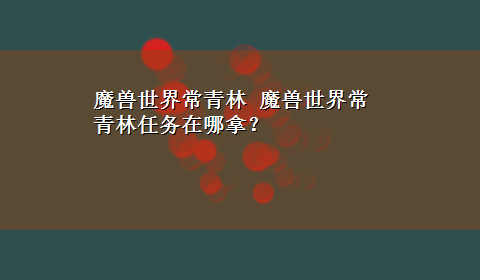 魔兽世界常青林 魔兽世界常青林任务在哪拿？